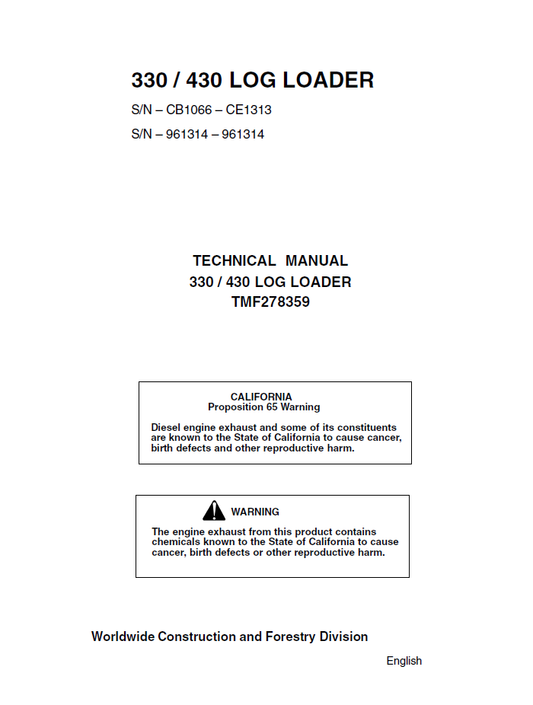 330 / 430 LOG LOADER
S/N – CB1066 – CE1313
S/N – 961314 – 961314

TECHNICAL MANUAL
330 / 430 LOG LOADER
TMF278359

CALIFORNIA
Proposition 65 Warning

Diesel engine exhaust and some of its constituents are known to the State of California to cause cancer, birth defects and other reproductive harm.

WARNING

The engine exhaust from this product contains chemicals known to the State of California to cause cancer, birth defects or other reproductive harm.

Worldwide Construction and Forestry Division

English